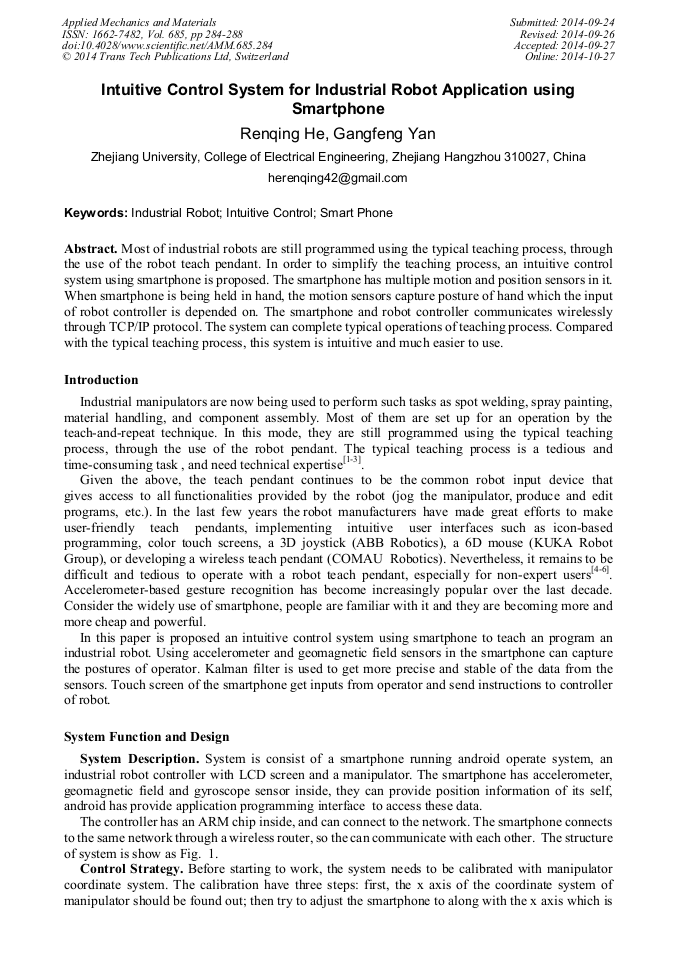 Applied Mechanics and Materials
ISSN: 1662-7482, Vol. 685, pp 284-288
doi:10.4028/www.scientific.net/AMM.685.284
© 2014 Trans Tech Publications Ltd, Switzerland

Submitted: 2014-09-24
Revised: 2014-09-26
Accepted: 2014-09-27
Online: 2014-10-27

Intuitive Control System for Industrial Robot Application using Smartphone

Renqing He, Gangfeng Yan

Zhejiang University, College of Electrical Engineering, Zhejiang Hangzhou 310027, China

herenqing42@gmail.com

Keywords: Industrial Robot; Intuitive Control; Smart Phone

Abstract. Most of industrial robots are still programmed using the typical teaching process, through the use of the robot teach pendant. In order to simplify the teaching process, an intuitive control system using smartphone is proposed. The smartphone has multiple motion and position sensors in it. When smartphone is being held in hand, the motion sensors capture posture of hand which the input of robot controller is depended on. The smartphone and robot controller communicates wirelessly through TCP/IP protocol. The system can complete typical operations of teaching process. Compared with the typical teaching process, this system is intuitive and much easier to use.

Introduction

Industrial manipulators are now being used to perform such tasks as spot welding, spray painting, material handling, and component assembly. Most of them are set up for an operation by the teach-and-repeat technique. In this mode, they are still programmed using the typical teaching process, through the use of the robot pendant. The typical teaching process is a tedious and time-consuming task , and need technical expertise$^{[1-3]}$.

Given the above, the teach pendant continues to be the common robot input device that gives access to all functionalities provided by the robot (jog the manipulator, produce and edit programs, etc.). In the last few years the robot manufacturers have made great efforts to make user-friendly teach pendants, implementing intuitive user interfaces such as icon-based programming, color touch screens, a 3D joystick (ABB Robotics), a 6D mouse (KUKA Robot Group), or developing a wireless teach pendant (COMAU Robotics). Nevertheless, it remains to be difficult and tedious to operate with a robot teach pendant, especially for non-expert users$^{[4-6]}$. Accelerometer-based gesture recognition has become increasingly popular over the last decade. Consider the widely use of smartphone, people are familiar with it and they are becoming more and more cheap and powerful.

In this paper is proposed an intuitive control system using smartphone to teach an program an industrial robot. Using accelerometer and geomagnetic field sensors in the smartphone can capture the postures of operator. Kalman filter is used to get more precise and stable of the data from the sensors. Touch screen of the smartphone get inputs from operator and send instructions to controller of robot.

System Function and Design

System Description. System is consist of a smartphone running android operate system, an industrial robot controller with LCD screen and a manipulator. The smartphone has accelerometer, geomagnetic field and gyroscope sensor inside, they can provide position information of its self, android has provide application programming interface to access these data.

The controller has an ARM chip inside, and can connect to the network. The smartphone connects to the same network through a wireless router, so the can communicate with each other. The structure of system is show as Fig. 1.

Control Strategy. Before starting to work, the system needs to be calibrated with manipulator coordinate system. The calibration have three steps: first, the x axis of the coordinate system of manipulator should be found out; then try to adjust the smartphone to along with the x axis which is